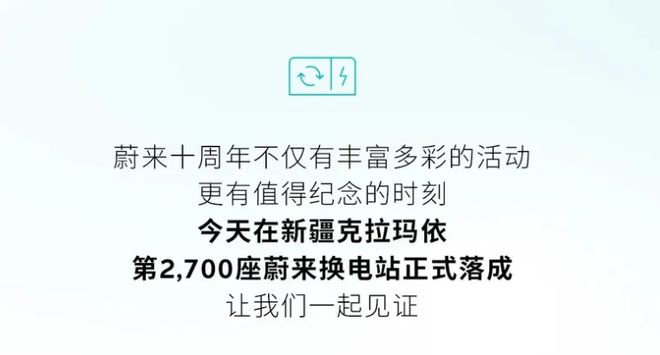 蔚来十周年不仅有丰富多彩的活动
更有值得纪念的时刻
今天在新疆克拉玛依
第2,700座蔚来换电站正式落成
让我们一起见证